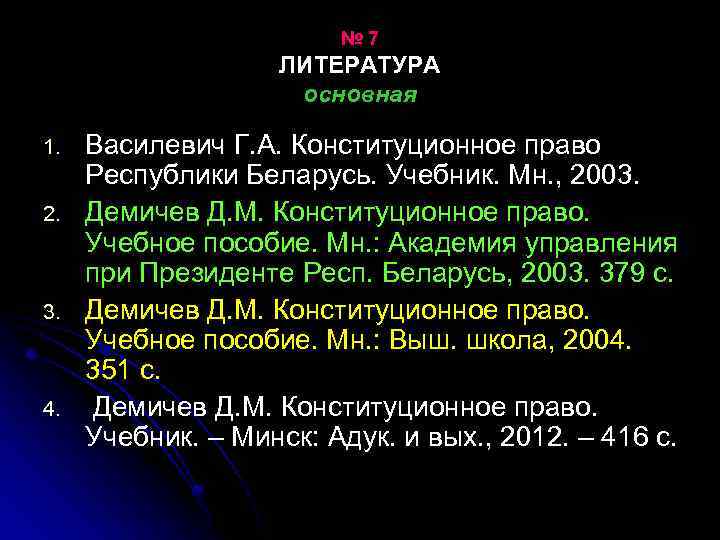 № 7
ЛИТЕРАТУРА
основная

1. Василевич Г.А. Конституционное право Республики Беларусь. Учебник. Мн., 2003.
2. Демичев Д.М. Конституционное право. Учебное пособие. Мн.: Академия управления при Президенте Респ. Беларусь, 2003. 379 с.
3. Демичев Д.М. Конституционное право. Учебное пособие. Мн.: Выш. школа, 2004. 351 с.
4. Демичев Д.М. Конституционное право. Учебник. – Минск: Адук. и вых., 2012. – 416 с.